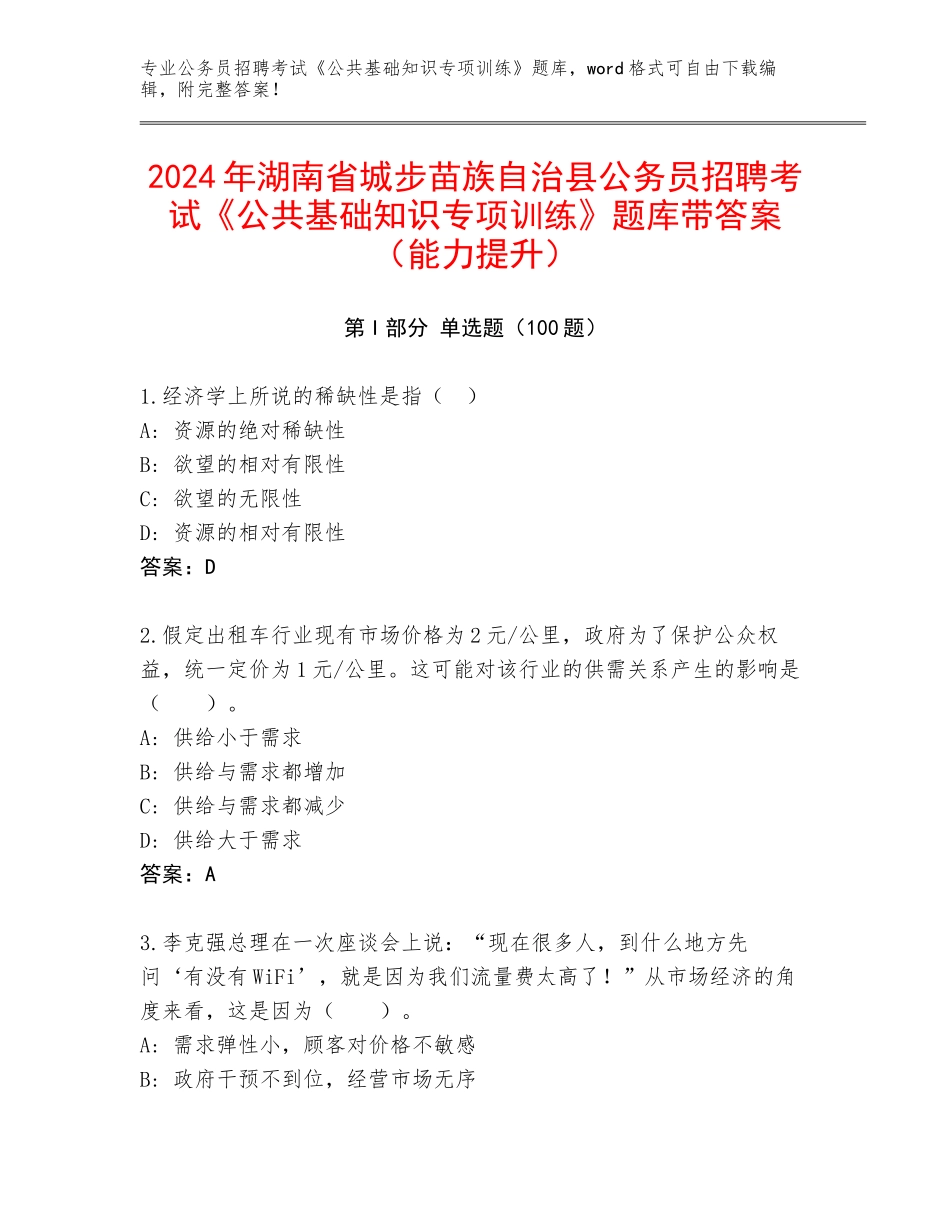 专业公务员招聘考试《公共基础知识专项训练》题库，word格式可自由下载编辑，附完整答案！

2024年湖南省城步苗族自治县公务员招聘考试《公共基础知识专项训练》题库带答案（能力提升）

第Ⅰ部分 单选题（100题）

1.经济学上所说的稀缺性是指（　）
A：资源的绝对稀缺性
B：欲望的相对有限性
C：欲望的无限性
D：资源的相对有限性
答案：D

2.假定出租车行业现有市场价格为2元/公里，政府为了保护公众权益，统一定价为1元/公里。这可能对该行业的供需关系产生的影响是（　　）。
A：供给小于需求
B：供给与需求都增加
C：供给与需求都减少
D：供给大于需求
答案：A

3.李克强总理在一次座谈会上说：“现在很多人，到什么地方先问‘有没有WiFi’，就是因为我们流量费太高了！”从市场经济的角度来看，这是因为（　　）。
A：需求弹性小，顾客对价格不敏感
B：政府干预不到位，经营市场无序